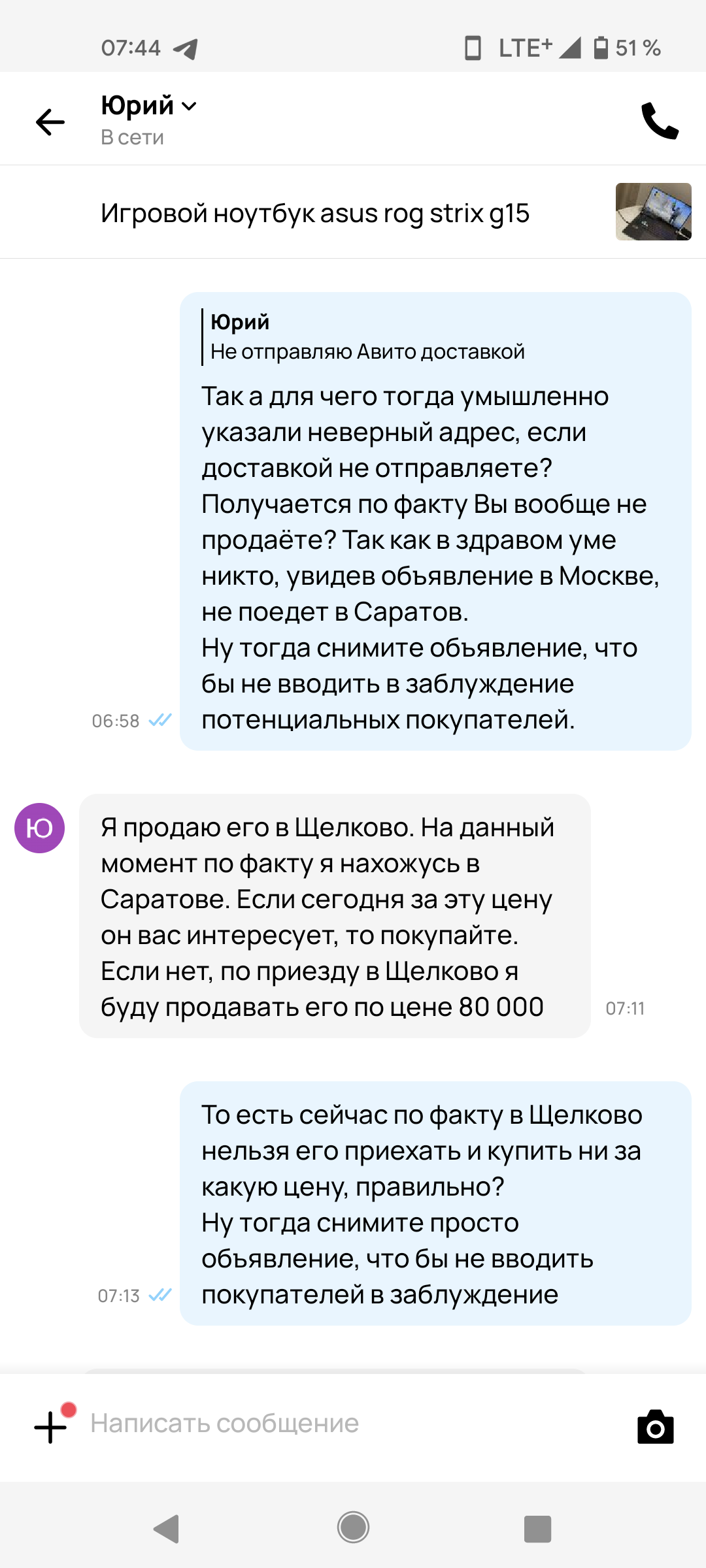 07:44

LTE+ 51 %

Юрий
В сети

Игровой ноутбук asus rog strix g15

Юрий
Не отправляю Авито доставкой

Так а для чего тогда умышленно указали неверный адрес, если доставкой не отправляете? Получается по факту Вы вообще не продаёте? Так как в здравом уме никто, увидев объявление в Москве, не поедет в Саратов.
Ну тогда снимите объявление, что бы не вводить в заблуждение потенциальных покупателей.

06:58

Ю

Я продаю его в Щелково. На данный момент по факту я нахожусь в Саратове. Если сегодня за эту цену он вас интересует, то покупайте. Если нет, по приезду в Щелково я буду продавать его по цене 80 000

07:11

То есть сейчас по факту в Щелково нельзя его приехать и купить ни за какую цену, правильно?
Ну тогда снимите просто объявление, что бы не вводить покупателей в заблуждение

07:13

Написать сообщение